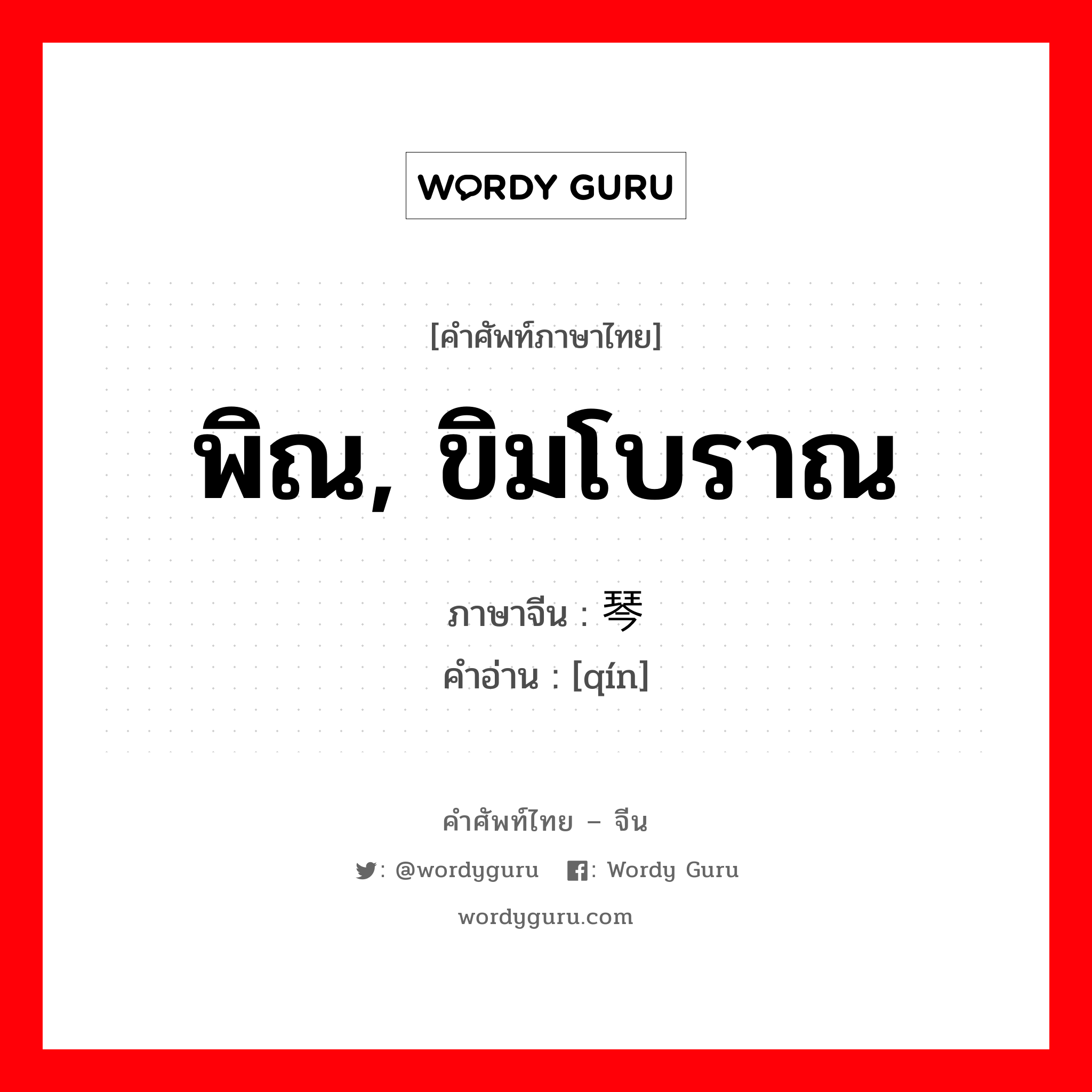 WORDY GURU

[คำศัพท์ภาษาไทย]

พิณ, ขิมโบราณ

ภาษาจีน : 琴
คำอ่าน : [qín]

คำศัพท์ไทย – จีน

: @wordyguru : Wordy Guru

wordyguru.com